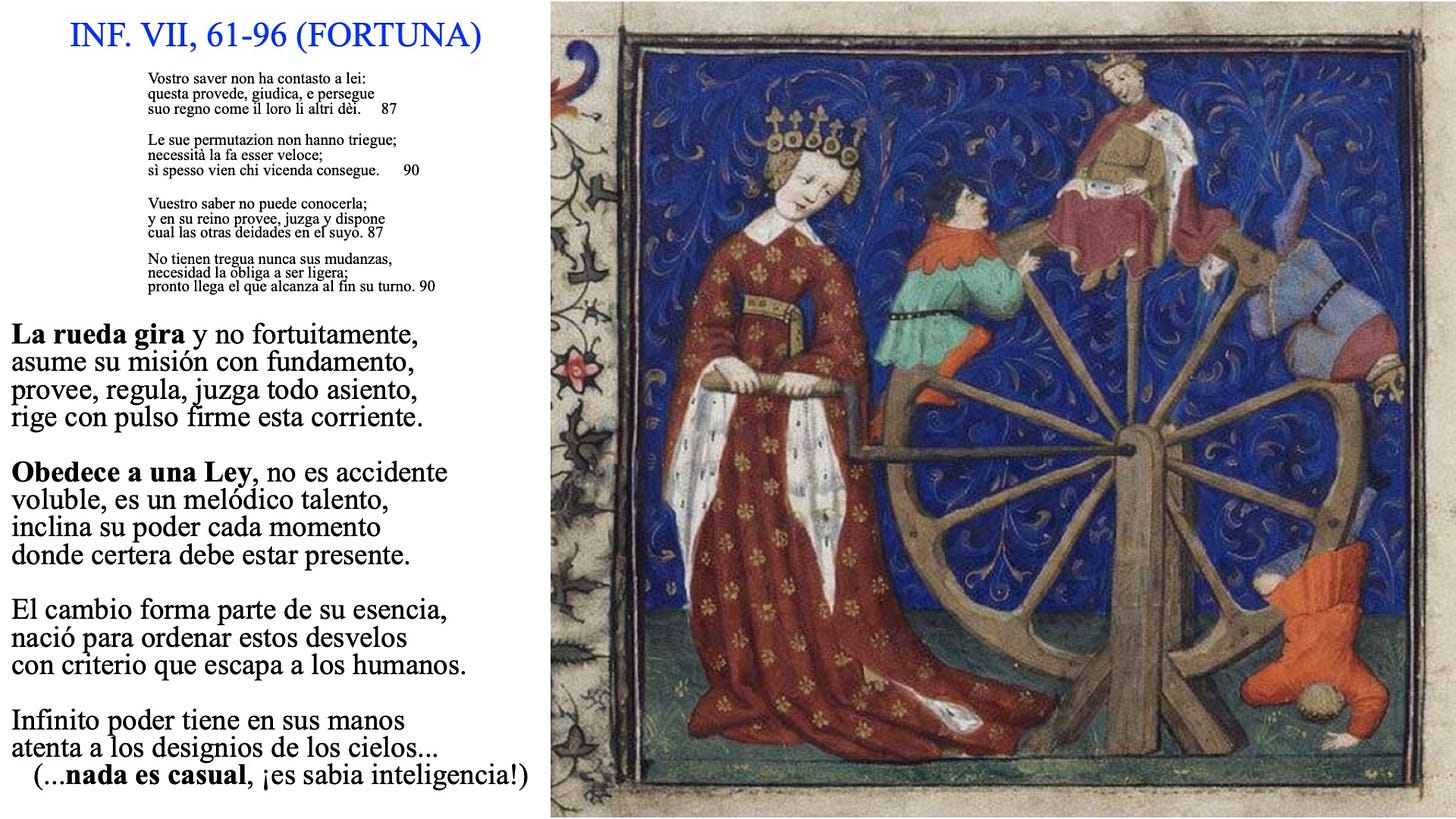 INF. VII, 61-96 (FORTUNA)

Vostro saver non ha contasto a lei:
questa provede, giudica, e persegue
suo regno come il loro li altri dèi. 87

Le sue permutazion non hanno triegue;
necessità la fa esser veloce;
sì spesso vien chi vicenda consegue. 90

Vuestro saber no puede conocerla;
y en su reino provee, juzga y dispone
cual las otras deidades en el suyo. 87

No tienen tregua nunca sus mudanzas,
necesidad la obliga a ser ligera;
pronto llega el que alcanza al fin su turno. 90

La rueda gira y no fortuitamente,
asume su misión con fundamento,
provee, regula, juzga todo asiento,
rige con pulso firme esta corriente.

Obedece a una Ley, no es accidente
voluble, es un melódico talento,
inclina su poder cada momento
donde certera debe estar presente.

El cambio forma parte de su esencia,
nació para ordenar estos desvelos
con criterio que escapa a los humanos.

Infinito poder tiene en sus manos
atenta a los designios de los cielos...
(...nada es casual, ¡es sabia inteligencia!)